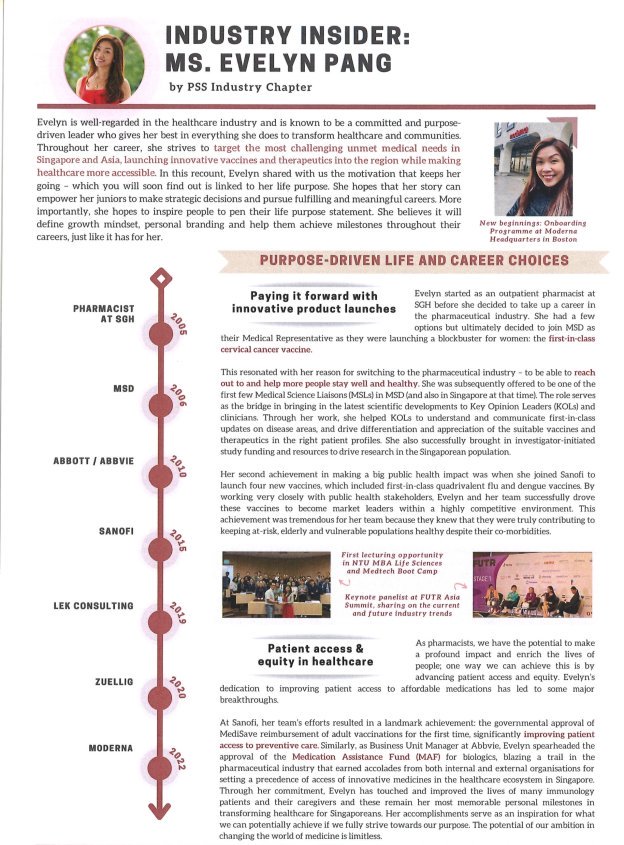 INDUSTRY INSIDER:
MS. EVELYN PANG
by PSS Industry Chapter

Evelyn is well-regarded in the healthcare industry and is known to be a committed and purpose-driven leader who gives her best in everything she does to transform healthcare and communities. Throughout her career, she strives to target the most challenging unmet medical needs in Singapore and Asia, launching innovative vaccines and therapeutics into the region while making healthcare more accessible. In this recount, Evelyn shared with us the motivation that keeps her going – which you will soon find out is linked to her life purpose. She hopes that her story can empower her juniors to make strategic decisions and pursue fulfilling and meaningful careers. More importantly, she hopes to inspire people to pen their life purpose statement. She believes it will define growth mindset, personal branding and help them achieve milestones throughout their careers, just like it has for her.

New beginnings: Onboarding Programme at Moderna Headquarters in Boston

PURPOSE-DRIVEN LIFE AND CAREER CHOICES

PHARMACIST AT SGH 2005
MSD 2006
ABBOTT / ABBVIE 2010
SANOFI 2016
LEK CONSULTING 2019
ZUELLIG 2020
MODERNA 2022

Paying it forward with innovative product launches

Evelyn started as an outpatient pharmacist at SGH before she decided to take up a career in the pharmaceutical industry. She had a few options but ultimately decided to join MSD as their Medical Representative as they were launching a blockbuster for women: the first-in-class cervical cancer vaccine.

This resonated with her reason for switching to the pharmaceutical industry – to be able to reach out to and help more people stay well and healthy. She was subsequently offered to be one of the first few Medical Science Liaisons (MSLs) in MSD (and also in Singapore at that time). The role serves as the bridge in bringing in the latest scientific developments to Key Opinion Leaders (KOLs) and clinicians. Through her work, she helped KOLs to understand and communicate first-in-class updates on disease areas, and drive differentiation and appreciation of the suitable vaccines and therapeutics in the right patient profiles. She also successfully brought in investigator-initiated study funding and resources to drive research in the Singaporean population.

Her second achievement in making a big public health impact was when she joined Sanofi to launch four new vaccines, which included first-in-class quadrivalent flu and dengue vaccines. By working very closely with public health stakeholders, Evelyn and her team successfully drove these vaccines to become market leaders within a highly competitive environment. This achievement was tremendous for her team because they knew that they were truly contributing to keeping at-risk, elderly and vulnerable populations healthy despite their co-morbidities.

First lecturing opportunity in NTU MBA Life Sciences and Medtech Boot Camp

Keynote panelist at FUTR Asia Summit, sharing on the current and future industry trends

Patient access & equity in healthcare

As pharmacists, we have the potential to make a profound impact and enrich the lives of people; one way we can achieve this is by advancing patient access and equity. Evelyn's dedication to improving patient access to affordable medications has led to some major breakthroughs.

At Sanofi, her team's efforts resulted in a landmark achievement: the governmental approval of MediSave reimbursement of adult vaccinations for the first time, significantly improving patient access to preventive care. Similarly, as Business Unit Manager at Abbvie, Evelyn spearheaded the approval of the Medication Assistance Fund (MAF) for biologics, blazing a trail in the pharmaceutical industry that earned accolades from both internal and external organisations for setting a precedence of access of innovative medicines in the healthcare ecosystem in Singapore. Through her commitment, Evelyn has touched and improved the lives of many immunology patients and their caregivers and these remain her most memorable personal milestones in transforming healthcare for Singaporeans. Her accomplishments serve as an inspiration for what we can potentially achieve if we fully strive towards our purpose. The potential of our ambition in changing the world of medicine is limitless.